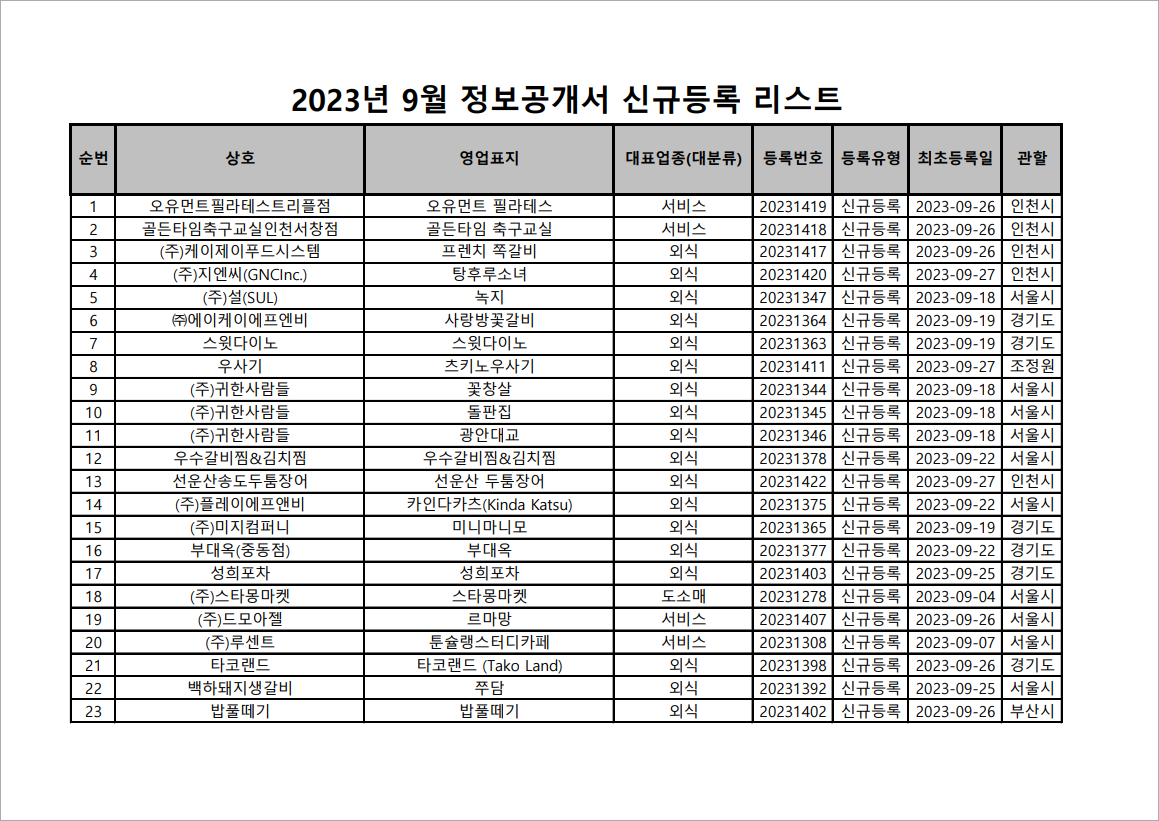 2023년 9월 정보공개서 신규등록 리스트

| 순번 | 상호 | 영업표지 | 대표업종(대분류) | 등록번호 | 등록유형 | 최초등록일 | 관할 |
|---|---|---|---|---|---|---|---|
| 1 | 오유먼트필라테스트리플점 | 오유먼트 필라테스 | 서비스 | 20231419 | 신규등록 | 2023-09-26 | 인천시 |
| 2 | 골든타임축구교실인천서창점 | 골든타임 축구교실 | 서비스 | 20231418 | 신규등록 | 2023-09-26 | 인천시 |
| 3 | (주)케이제이푸드시스템 | 프렌치 쪽갈비 | 외식 | 20231417 | 신규등록 | 2023-09-26 | 인천시 |
| 4 | (주)지엔씨(GNCInc.) | 탕후루소녀 | 외식 | 20231420 | 신규등록 | 2023-09-27 | 인천시 |
| 5 | (주)설(SUL) | 녹지 | 외식 | 20231347 | 신규등록 | 2023-09-18 | 서울시 |
| 6 | ㈜에이케이에프엔비 | 사랑방꽃갈비 | 외식 | 20231364 | 신규등록 | 2023-09-19 | 경기도 |
| 7 | 스윗다이노 | 스윗다이노 | 외식 | 20231363 | 신규등록 | 2023-09-19 | 경기도 |
| 8 | 우사기 | 츠키노우사기 | 외식 | 20231411 | 신규등록 | 2023-09-27 | 조정원 |
| 9 | (주)귀한사람들 | 꽃창살 | 외식 | 20231344 | 신규등록 | 2023-09-18 | 서울시 |
| 10 | (주)귀한사람들 | 돌판집 | 외식 | 20231345 | 신규등록 | 2023-09-18 | 서울시 |
| 11 | (주)귀한사람들 | 광안대교 | 외식 | 20231346 | 신규등록 | 2023-09-18 | 서울시 |
| 12 | 우수갈비찜&김치찜 | 우수갈비찜&김치찜 | 외식 | 20231378 | 신규등록 | 2023-09-22 | 서울시 |
| 13 | 선운산송도두툼장어 | 선운산 두툼장어 | 외식 | 20231422 | 신규등록 | 2023-09-27 | 인천시 |
| 14 | (주)플레이에프앤비 | 카인다카츠(Kinda Katsu) | 외식 | 20231375 | 신규등록 | 2023-09-22 | 서울시 |
| 15 | (주)미지컴퍼니 | 미니마니모 | 외식 | 20231365 | 신규등록 | 2023-09-19 | 경기도 |
| 16 | 부대옥(중동점) | 부대옥 | 외식 | 20231377 | 신규등록 | 2023-09-22 | 경기도 |
| 17 | 성희포차 | 성희포차 | 외식 | 20231403 | 신규등록 | 2023-09-25 | 경기도 |
| 18 | (주)스타몽마켓 | 스타몽마켓 | 도소매 | 20231278 | 신규등록 | 2023-09-04 | 서울시 |
| 19 | (주)드모아젤 | 르마망 | 서비스 | 20231407 | 신규등록 | 2023-09-26 | 서울시 |
| 20 | (주)루센트 | 툰슐랭스터디카페 | 서비스 | 20231308 | 신규등록 | 2023-09-07 | 서울시 |
| 21 | 타코랜드 | 타코랜드 (Tako Land) | 외식 | 20231398 | 신규등록 | 2023-09-26 | 경기도 |
| 22 | 백하돼지생갈비 | 쭈담 | 외식 | 20231392 | 신규등록 | 2023-09-25 | 서울시 |
| 23 | 밥풀떼기 | 밥풀떼기 | 외식 | 20231402 | 신규등록 | 2023-09-26 | 부산시 |